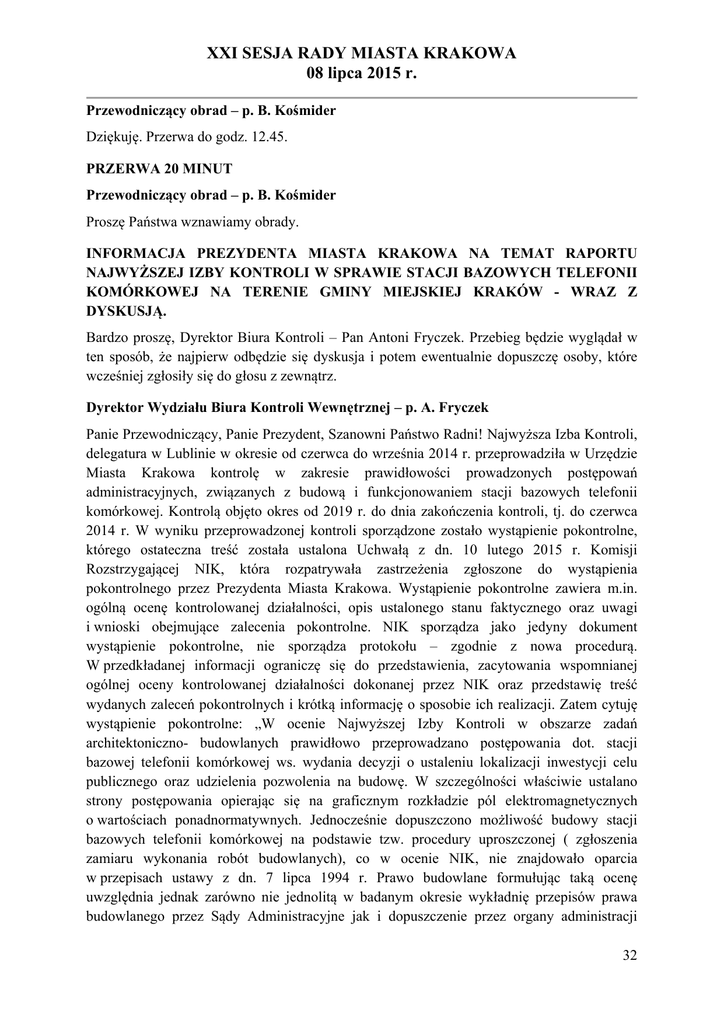 XXI SESJA RADY MIASTA KRAKOWA
08 lipca 2015 r.

Przewodniczący obrad – p. B. Kośmider

Dziękuję. Przerwa do godz. 12.45.

PRZERWA 20 MINUT

Przewodniczący obrad – p. B. Kośmider

Proszę Państwa wznawiamy obrady.

INFORMACJA PREZYDENTA MIASTA KRAKOWA NA TEMAT RAPORTU NAJWYŻSZEJ IZBY KONTROLI W SPRAWIE STACJI BAZOWYCH TELEFONII KOMÓRKOWEJ NA TERENIE GMINY MIEJSKIEJ KRAKÓW - WRAZ Z DYSKUSJĄ.

Bardzo proszę, Dyrektor Biura Kontroli – Pan Antoni Fryczek. Przebieg będzie wyglądał w ten sposób, że najpierw odbędzie się dyskusja i potem ewentualnie dopuszczę osoby, które wcześniej zgłosiły się do głosu z zewnątrz.

Dyrektor Wydziału Biura Kontroli Wewnętrznej – p. A. Fryczek

Panie Przewodniczący, Panie Prezydent, Szanowni Państwo Radni! Najwyższa Izba Kontroli, delegatura w Lublinie w okresie od czerwca do września 2014 r. przeprowadziła w Urzędzie Miasta Krakowa kontrolę w zakresie prawidłowości prowadzonych postępowań administracyjnych, związanych z budową i funkcjonowaniem stacji bazowych telefonii komórkowej. Kontrolą objęto okres od 2019 r. do dnia zakończenia kontroli, tj. do czerwca 2014 r. W wyniku przeprowadzonej kontroli sporządzone zostało wystąpienie pokontrolne, którego ostateczna treść została ustalona Uchwałą z dn. 10 lutego 2015 r. Komisji Rozstrzygającej NIK, która rozpatrywała zastrzeżenia zgłoszone do wystąpienia pokontrolnego przez Prezydenta Miasta Krakowa. Wystąpienie pokontrolne zawiera m.in. ogólną ocenę kontrolowanej działalności, opis ustalonego stanu faktycznego oraz uwagi i wnioski obejmujące zalecenia pokontrolne. NIK sporządza jako jedyny dokument wystąpienie pokontrolne, nie sporządza protokołu – zgodnie z nowa procedurą. W przedkładanej informacji ograniczę się do przedstawienia, zacytowania wspomnianej ogólnej oceny kontrolowanej działalności dokonanej przez NIK oraz przedstawię treść wydanych zaleceń pokontrolnych i krótką informację o sposobie ich realizacji. Zatem cytuję wystąpienie pokontrolne: „W ocenie Najwyższej Izby Kontroli w obszarze zadań architektoniczno- budowlanych prawidłowo przeprowadzano postępowania dot. stacji bazowej telefonii komórkowej ws. wydania decyzji o ustaleniu lokalizacji inwestycji celu publicznego oraz udzielenia pozwolenia na budowę. W szczególności właściwie ustalano strony postępowania opierając się na graficznym rozkładzie pól elektromagnetycznych o wartościach ponadnormatywnych. Jednocześnie dopuszczono możliwość budowy stacji bazowych telefonii komórkowej na podstawie tzw. procedury uproszczonej ( zgłoszenia zamiaru wykonania robót budowlanych), co w ocenie NIK, nie znajdowało oparcia w przepisach ustawy z dn. 7 lipca 1994 r. Prawo budowlane formułując taką ocenę uwzględnia jednak zarówno nie jednolitą w badanym okresie wykładnię przepisów prawa budowlanego przez Sądy Administracyjne jak i dopuszczenie przez organy administracji

32